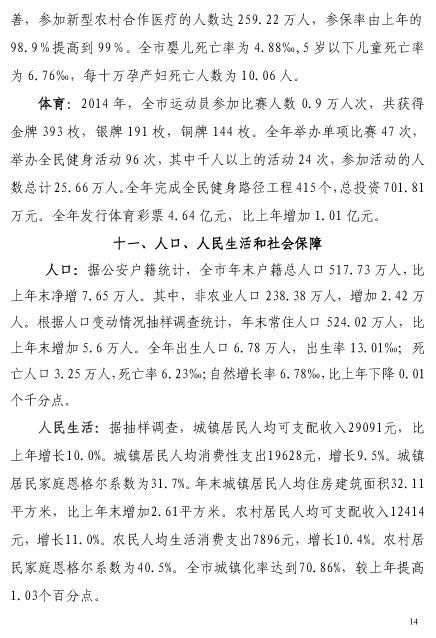 善，参加新型农村合作医疗的人数达 259.22 万人，参保率由上年的 98.9%提高到 99%。全市婴儿死亡率为 4.88‰，5 岁以下儿童死亡率为 6.76‰，每十万孕产妇死亡人数为 10.06 人。

体育：2014 年，全市运动员参加比赛人数 0.9 万人次，共获得金牌 393 枚，银牌 191 枚，铜牌 144 枚。全年举办单项比赛 47 次，举办全民健身活动 96 次，其中千人以上的活动 24 次，参加活动的人数总计 25.66 万人。全年完成全民健身路径工程 415 个，总投资 701.81 万元。全年发行体育彩票 4.64 亿元，比上年增加 1.01 亿元。

十一、人口、人民生活和社会保障

人口：据公安户籍统计，全市年末户籍总人口 517.73 万人，比上年末净增 7.65 万人。其中，非农业人口 238.38 万人，增加 2.42 万人。根据人口变动情况抽样调查统计，年末常住人口 524.02 万人，比上年末增加 5.6 万人。全年出生人口 6.78 万人，出生率 13.01‰；死亡人口 3.25 万人，死亡率 6.23‰；自然增长率 6.78‰，比上年下降 0.01 个千分点。

人民生活：据抽样调查，城镇居民人均可支配收入29091元，比上年增长10.0%。城镇居民人均消费性支出19628元，增长9.5%。城镇居民家庭恩格尔系数为31.7%。年末城镇居民人均住房建筑面积32.11平方米，比上年末增加2.61平方米。农村居民人均可支配收入12414元，增长11.0%。农民人均生活消费支出7896元，增长10.4%。农村居民家庭恩格尔系数为40.5%。全市城镇化率达到70.86%，较上年提高1.03个百分点。

14